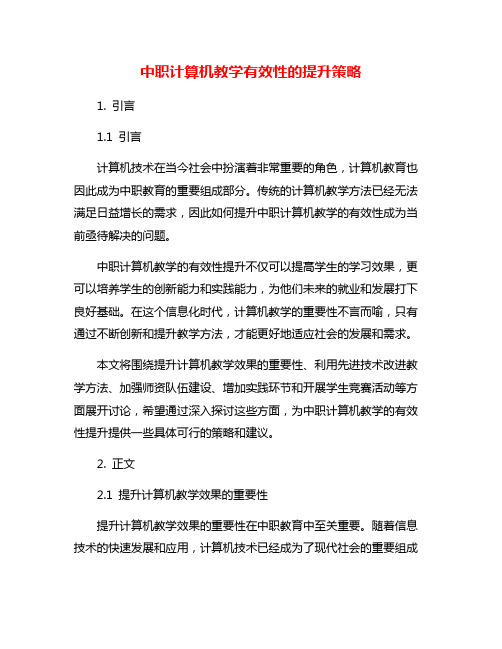 中职计算机教学有效性的提升策略

1. 引言

1.1 引言

计算机技术在当今社会中扮演着非常重要的角色，计算机教育也因此成为中职教育的重要组成部分。传统的计算机教学方法已经无法满足日益增长的需求，因此如何提升中职计算机教学的有效性成为当前亟待解决的问题。

中职计算机教学的有效性提升不仅可以提高学生的学习效果，更可以培养学生的创新能力和实践能力，为他们未来的就业和发展打下良好基础。在这个信息化时代，计算机教学的重要性不言而喻，只有通过不断创新和提升教学方法，才能更好地适应社会的发展和需求。

本文将围绕提升计算机教学效果的重要性、利用先进技术改进教学方法、加强师资队伍建设、增加实践环节和开展学生竞赛活动等方面展开讨论，希望通过深入探讨这些方面，为中职计算机教学的有效性提升提供一些具体可行的策略和建议。

2. 正文

2.1 提升计算机教学效果的重要性

提升计算机教学效果的重要性在中职教育中至关重要。随着信息技术的快速发展和应用，计算机技术已经成为了现代社会的重要组成